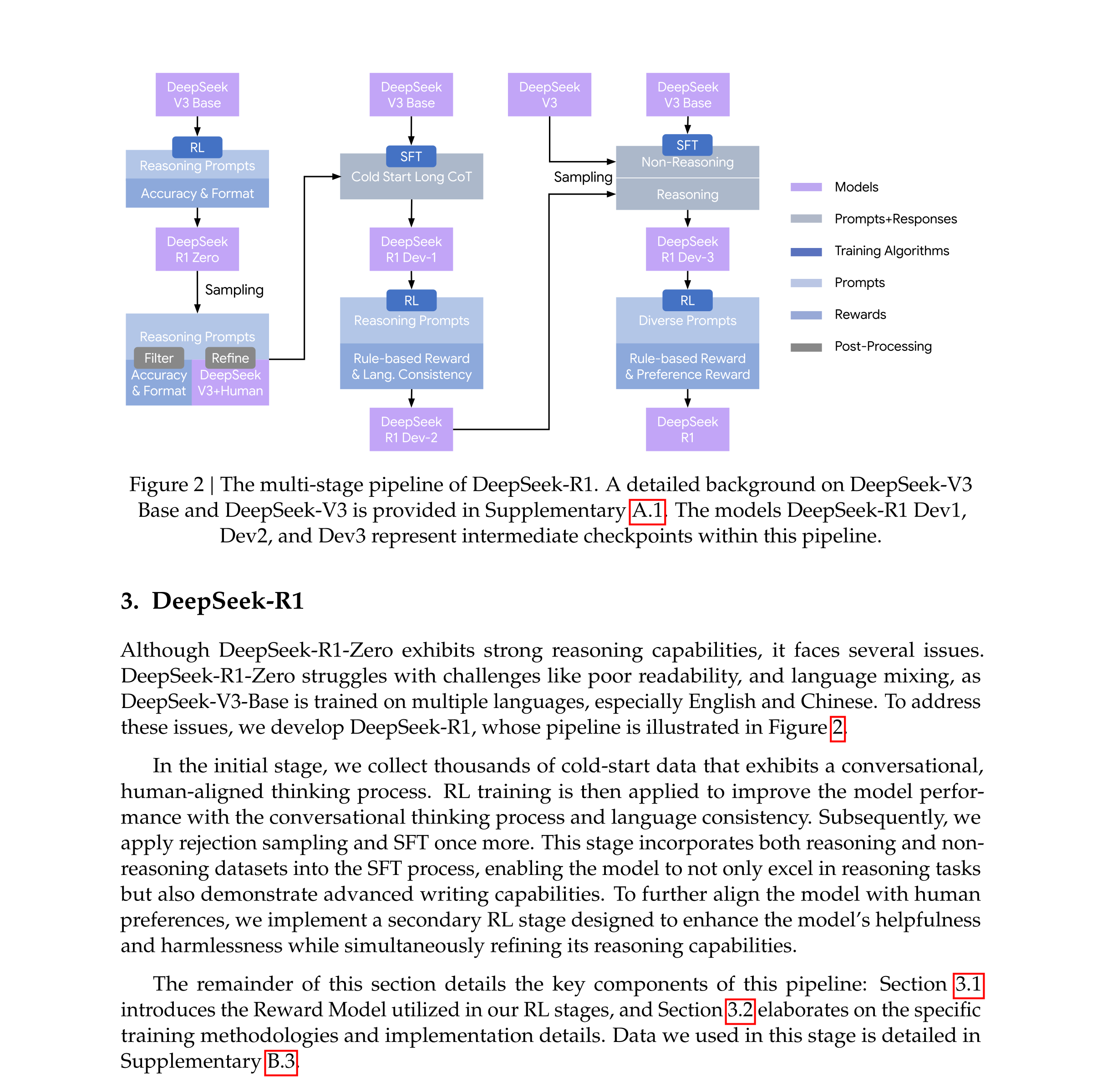 DeepSeek V3 Base

RL

Reasoning Prompts

Accuracy & Format

DeepSeek R1 Zero

Sampling

Reasoning Prompts

Filter

Refine

Accuracy & Format

DeepSeek V3+Human

DeepSeek V3 Base

SFT

Cold Start Long CoT

DeepSeek R1 Dev-1

RL

Reasoning Prompts

Rule-based Reward & Lang. Consistency

DeepSeek R1 Dev-2

DeepSeek V3

Sampling

DeepSeek V3 Base

SFT

Non-Reasoning

Reasoning

DeepSeek R1 Dev-3

RL

Diverse Prompts

Rule-based Reward & Preference Reward

DeepSeek R1

Models

Prompts+Responses

Training Algorithms

Prompts

Rewards

Post-Processing

Figure 2 | The multi-stage pipeline of DeepSeek-R1. A detailed background on DeepSeek-V3 Base and DeepSeek-V3 is provided in Supplementary A.1. The models DeepSeek-R1 Dev1, Dev2, and Dev3 represent intermediate checkpoints within this pipeline.

3. DeepSeek-R1

Although DeepSeek-R1-Zero exhibits strong reasoning capabilities, it faces several issues. DeepSeek-R1-Zero struggles with challenges like poor readability, and language mixing, as DeepSeek-V3-Base is trained on multiple languages, especially English and Chinese. To address these issues, we develop DeepSeek-R1, whose pipeline is illustrated in Figure 2.

In the initial stage, we collect thousands of cold-start data that exhibits a conversational, human-aligned thinking process. RL training is then applied to improve the model performance with the conversational thinking process and language consistency. Subsequently, we apply rejection sampling and SFT once more. This stage incorporates both reasoning and non-reasoning datasets into the SFT process, enabling the model to not only excel in reasoning tasks but also demonstrate advanced writing capabilities. To further align the model with human preferences, we implement a secondary RL stage designed to enhance the model's helpfulness and harmlessness while simultaneously refining its reasoning capabilities.

The remainder of this section details the key components of this pipeline: Section 3.1 introduces the Reward Model utilized in our RL stages, and Section 3.2 elaborates on the specific training methodologies and implementation details. Data we used in this stage is detailed in Supplementary B.3.